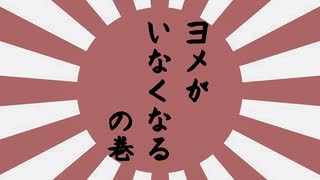 ヨメが
いなくなる
の巻